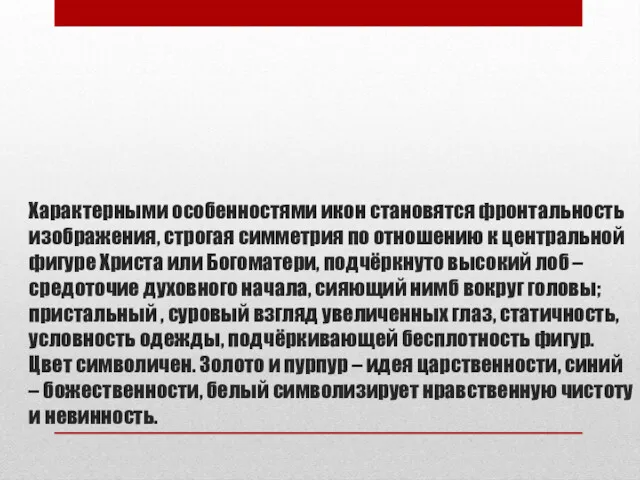 Характерными особенностями икон становятся фронтальность изображения, строгая симметрия по отношению к центральной фигуре Христа или Богоматери, подчёркнуто высокий лоб – средоточие духовного начала, сияющий нимб вокруг головы; пристальный , суровый взгляд увеличенных глаз, статичность, условность одежды, подчёркивающей бесплотность фигур. Цвет символичен. Золото и пурпур – идея царственности, синий – божественности, белый символизирует нравственную чистоту и невинность.